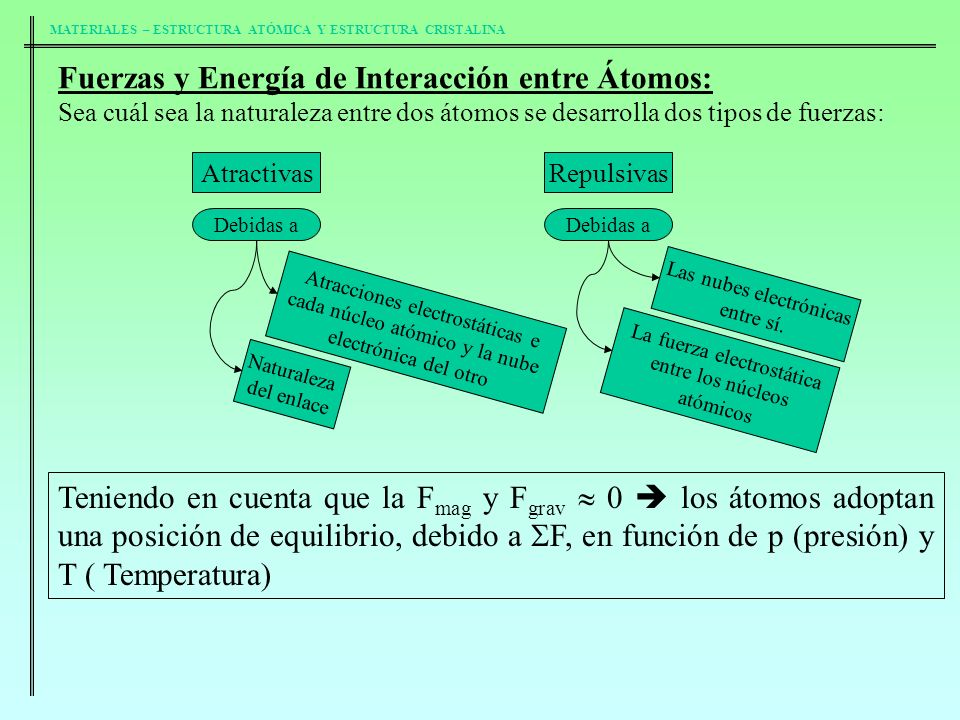 MATERIALES – ESTRUCTURA ATÓMICA Y ESTRUCTURA CRISTALINA

Fuerzas y Energía de Interacción entre Átomos:
Sea cuál sea la naturaleza entre dos átomos se desarrolla dos tipos de fuerzas:

Atractivas

Debidas a

Atracciones electrostáticas e cada núcleo atómico y la nube electrónica del otro

Naturaleza del enlace

Repulsivas

Debidas a

Las nubes electrónicas entre sí.

La fuerza electrostática entre los núcleos atómicos

Teniendo en cuenta que la $F_{mag}$ y $F_{grav} \approx 0$ ➔ los átomos adoptan una posición de equilibrio, debido a $\Sigma F$, en función de p (presión) y T ( Temperatura)